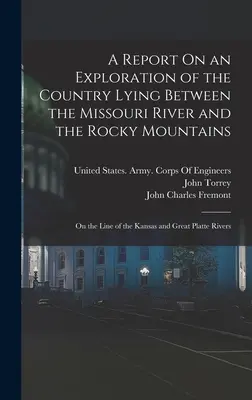 A Report On an Exploration of the Country Lying Between the Missouri River and the Rocky Mountains

United States. Army. Corps Of Engineers
John Torrey
John Charles Fremont

On the Line of the Kansas and Great Platte Rivers